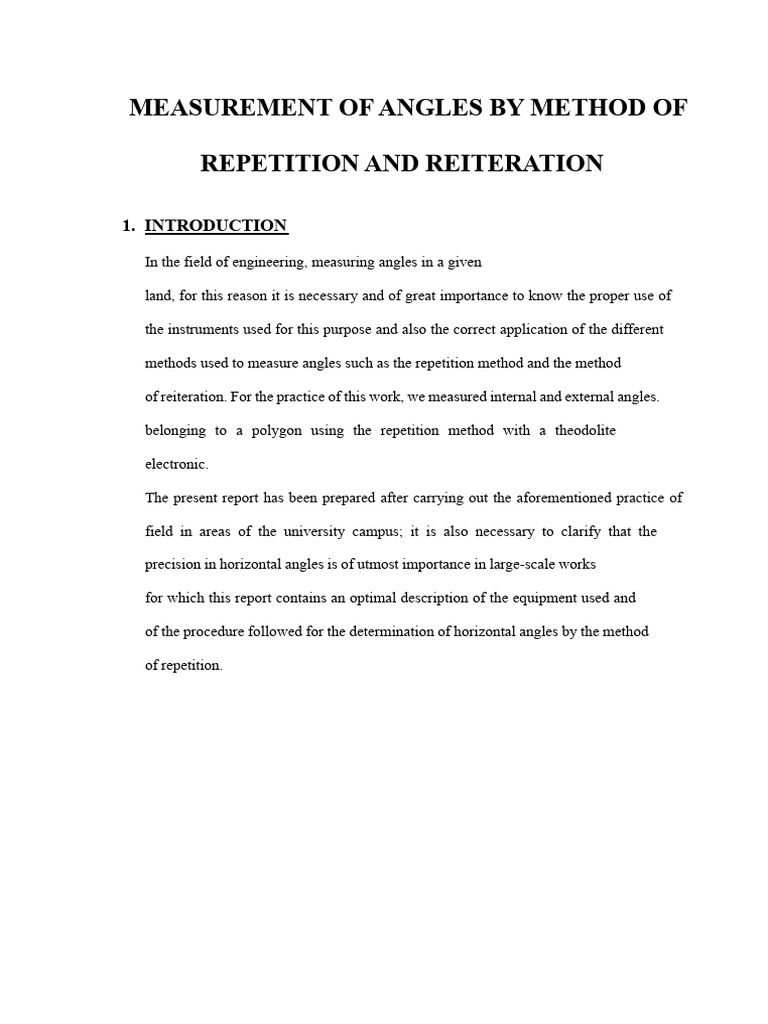 MEASUREMENT OF ANGLES BY METHOD OF REPETITION AND REITERATION

1. INTRODUCTION

In the field of engineering, measuring angles in a given land, for this reason it is necessary and of great importance to know the proper use of the instruments used for this purpose and also the correct application of the different methods used to measure angles such as the repetition method and the method of reiteration. For the practice of this work, we measured internal and external angles. belonging to a polygon using the repetition method with a theodolite electronic.

The present report has been prepared after carrying out the aforementioned practice of field in areas of the university campus; it is also necessary to clarify that the precision in horizontal angles is of utmost importance in large-scale works for which this report contains an optimal description of the equipment used and of the procedure followed for the determination of horizontal angles by the method of repetition.